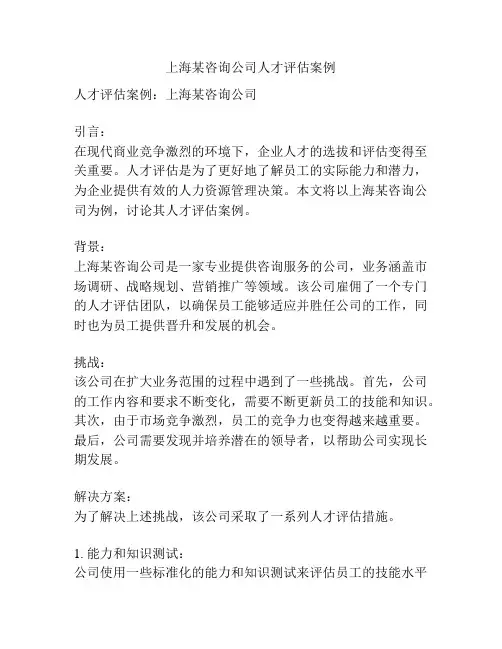 上海某咨询公司人才评估案例

人才评估案例：上海某咨询公司

引言：
在现代商业竞争激烈的环境下，企业人才的选拔和评估变得至关重要。人才评估是为了更好地了解员工的实际能力和潜力，为企业提供有效的人力资源管理决策。本文将以上海某咨询公司为例，讨论其人才评估案例。

背景：
上海某咨询公司是一家专业提供咨询服务的公司，业务涵盖市场调研、战略规划、营销推广等领域。该公司雇佣了一个专门的人才评估团队，以确保员工能够适应并胜任公司的工作，同时也为员工提供晋升和发展的机会。

挑战：
该公司在扩大业务范围的过程中遇到了一些挑战。首先，公司的工作内容和要求不断变化，需要不断更新员工的技能和知识。其次，由于市场竞争激烈，员工的竞争力也变得越来越重要。最后，公司需要发现并培养潜在的领导者，以帮助公司实现长期发展。

解决方案：
为了解决上述挑战，该公司采取了一系列人才评估措施。

1. 能力和知识测试：
公司使用一些标准化的能力和知识测试来评估员工的技能水平